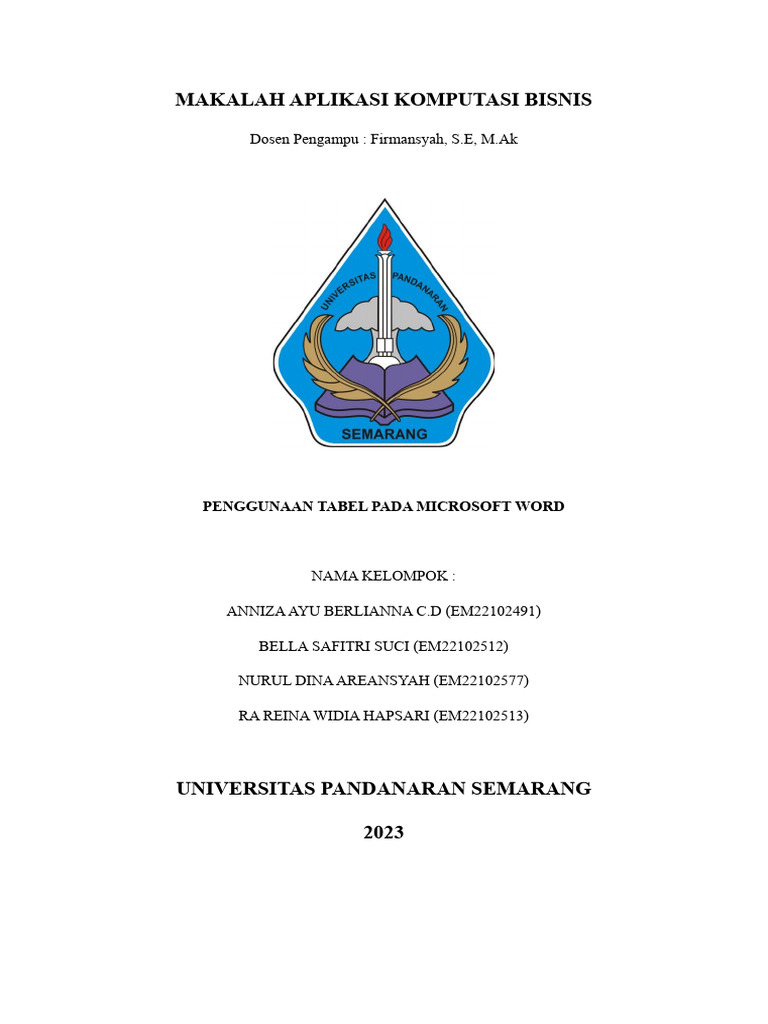 MAKALAH APLIKASI KOMPUTASI BISNIS

Dosen Pengampu : Firmansyah, S.E, M.Ak

UNIVERSITAS PANDANARAN

SEMARANG

PENGGUNAAN TABEL PADA MICROSOFT WORD

NAMA KELOMPOK :

ANNIZA AYU BERLIANNA C.D (EM22102491)

BELLA SAFITRI SUCI (EM22102512)

NURUL DINA AREANSYAH (EM22102577)

RA REINA WIDIA HAPSARI (EM22102513)

UNIVERSITAS PANDANARAN SEMARANG

2023